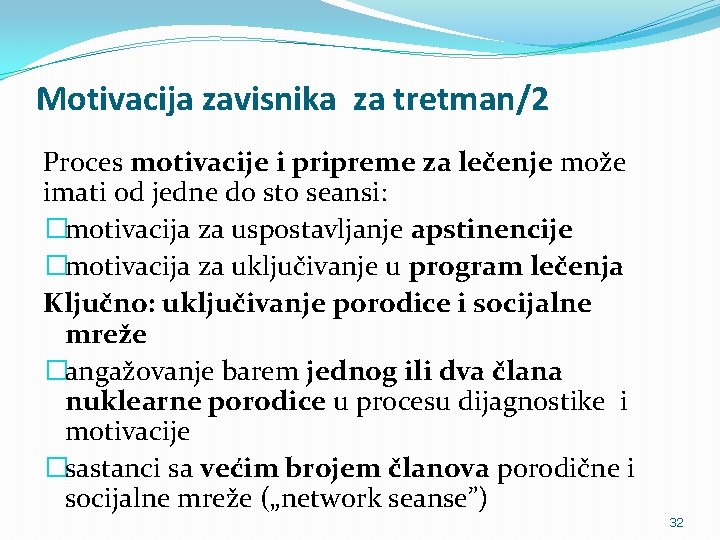 Motivacija zavisnika za tretman/2

Proces motivacije i pripreme za lečenje može imati od jedne do sto seansi:

□motivacija za uspostavljanje apstinencije

□motivacija za uključivanje u program lečenja

Ključno: uključivanje porodice i socijalne mreže

□angažovanje barem jednog ili dva člana nuklearne porodice u procesu dijagnostike i motivacije

□sastanci sa većim brojem članova porodične i socijalne mreže („network seanse”)

32